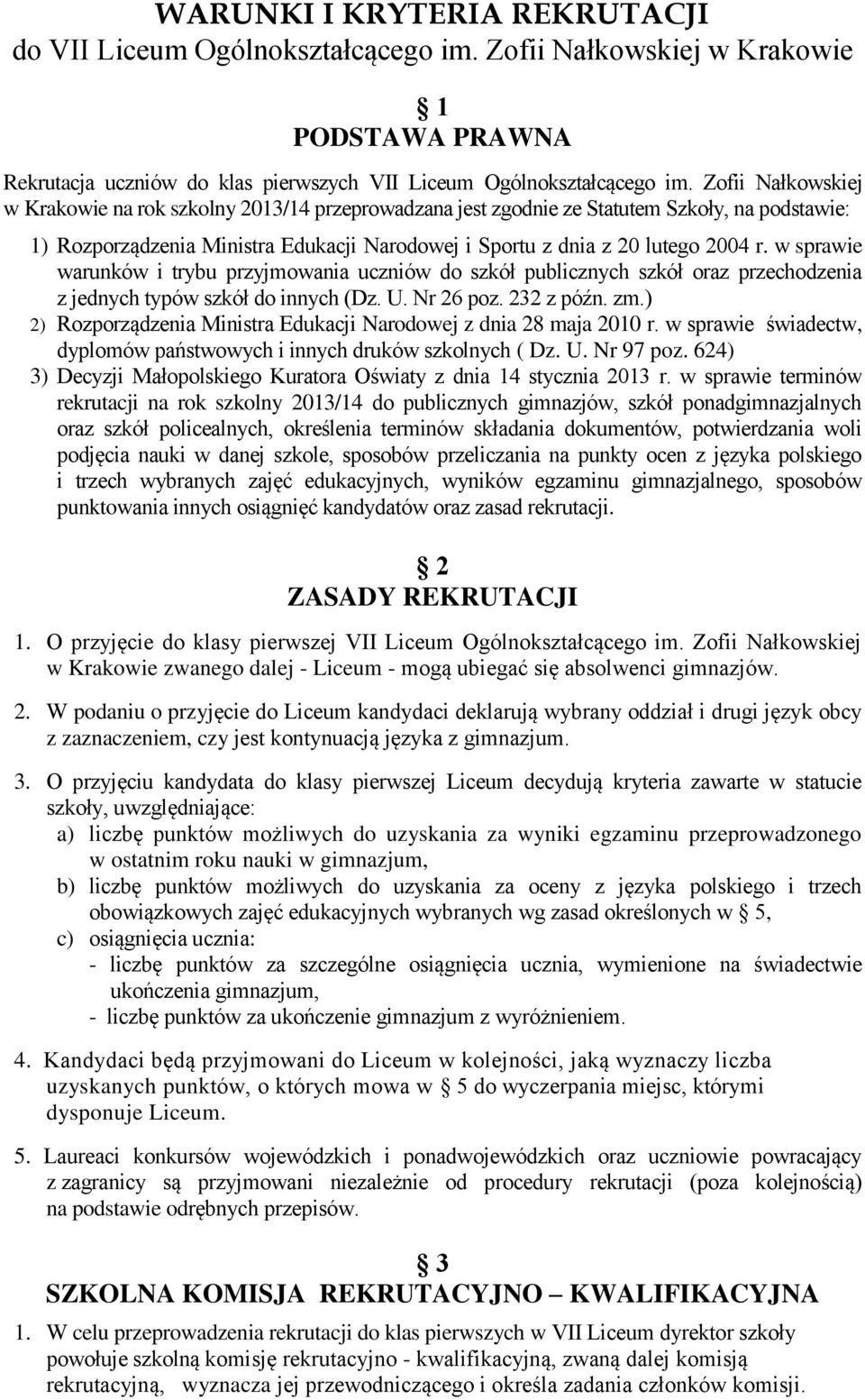 WARUNKI I KRYTERIA REKRUTACJI
do VII Liceum Ogólnokształcącego im. Zofii Nałkowskiej w Krakowie

§ 1
PODSTAWA PRAWNA

Rekrutacja uczniów do klas pierwszych VII Liceum Ogólnokształcącego im. Zofii Nałkowskiej w Krakowie na rok szkolny 2013/14 przeprowadzana jest zgodnie ze Statutem Szkoły, na podstawie:

1) Rozporządzenia Ministra Edukacji Narodowej i Sportu z dnia z 20 lutego 2004 r. w sprawie warunków i trybu przyjmowania uczniów do szkół publicznych szkół oraz przechodzenia z jednych typów szkół do innych (Dz. U. Nr 26 poz. 232 z późn. zm.)
2) Rozporządzenia Ministra Edukacji Narodowej z dnia 28 maja 2010 r. w sprawie świadectw, dyplomów państwowych i innych druków szkolnych ( Dz. U. Nr 97 poz. 624)
3) Decyzji Małopolskiego Kuratora Oświaty z dnia 14 stycznia 2013 r. w sprawie terminów rekrutacji na rok szkolny 2013/14 do publicznych gimnazjów, szkół ponadgimnazjalnych oraz szkół policealnych, określenia terminów składania dokumentów, potwierdzania woli podjęcia nauki w danej szkole, sposobów przeliczania na punkty ocen z języka polskiego i trzech wybranych zajęć edukacyjnych, wyników egzaminu gimnazjalnego, sposobów punktowania innych osiągnięć kandydatów oraz zasad rekrutacji.

§ 2
ZASADY REKRUTACJI

1. O przyjęcie do klasy pierwszej VII Liceum Ogólnokształcącego im. Zofii Nałkowskiej w Krakowie zwanego dalej - Liceum - mogą ubiegać się absolwenci gimnazjów.

2. W podaniu o przyjęcie do Liceum kandydaci deklarują wybrany oddział i drugi język obcy z zaznaczeniem, czy jest kontynuacją języka z gimnazjum.

3. O przyjęciu kandydata do klasy pierwszej Liceum decydują kryteria zawarte w statucie szkoły, uwzględniające:
a) liczbę punktów możliwych do uzyskania za wyniki egzaminu przeprowadzonego w ostatnim roku nauki w gimnazjum,
b) liczbę punktów możliwych do uzyskania za oceny z języka polskiego i trzech obowiązkowych zajęć edukacyjnych wybranych wg zasad określonych w § 5,
c) osiągnięcia ucznia:
- liczbę punktów za szczególne osiągnięcia ucznia, wymienione na świadectwie ukończenia gimnazjum,
- liczbę punktów za ukończenie gimnazjum z wyróżnieniem.

4. Kandydaci będą przyjmowani do Liceum w kolejności, jaką wyznaczy liczba uzyskanych punktów, o których mowa w § 5 do wyczerpania miejsc, którymi dysponuje Liceum.

5. Laureaci konkursów wojewódzkich i ponadwojewódzkich oraz uczniowie powracający z zagranicy są przyjmowani niezależnie od procedury rekrutacji (poza kolejnością) na podstawie odrębnych przepisów.

§ 3
SZKOLNA KOMISJA REKRUTACYJNO – KWALIFIKACYJNA

1. W celu przeprowadzenia rekrutacji do klas pierwszych w VII Liceum dyrektor szkoły powołuje szkolną komisję rekrutacyjno - kwalifikacyjną, zwaną dalej komisją rekrutacyjną, wyznacza jej przewodniczącego i określa zadania członków komisji.